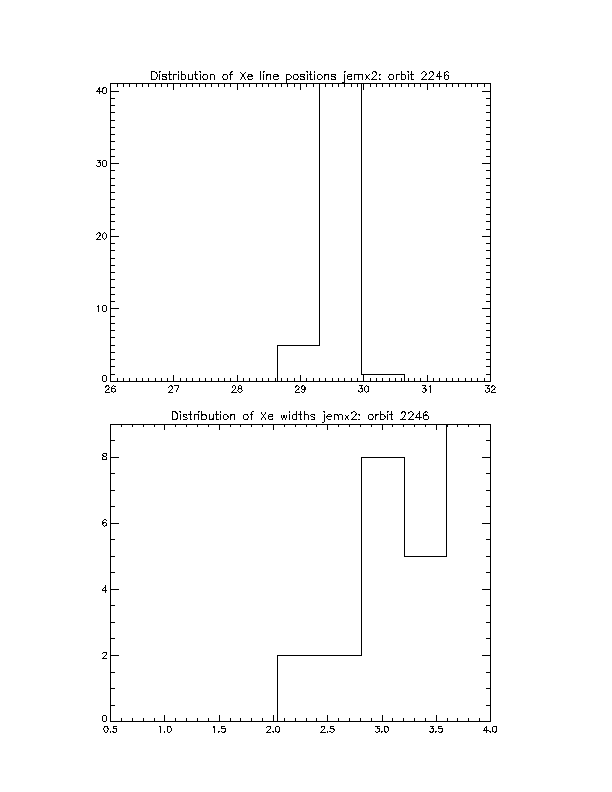 Distribution of Xe line positions jemx2: orbit 2246

40
30
20
10
0

26 27 28 29 30 31 32

Distribution of Xe widths jemx2: orbit 2246

8
6
4
2
0

0.5 1.0 1.5 2.0 2.5 3.0 3.5 4.0